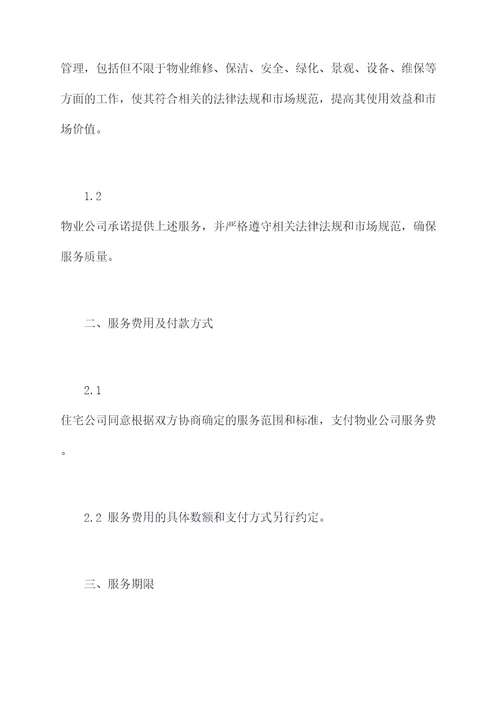 管理，包括但不限于物业维修、保洁、安全、绿化、景观、设备、维保等方面的工作，使其符合相关的法律法规和市场规范，提高其使用效益和市场价值。

1.2
物业公司承诺提供上述服务，并严格遵守相关法律法规和市场规范，确保服务质量。

二、服务费用及付款方式

2.1
住宅公司同意根据双方协商确定的服务范围和标准，支付物业公司服务费。

2.2 服务费用的具体数额和支付方式另行约定。

三、服务期限